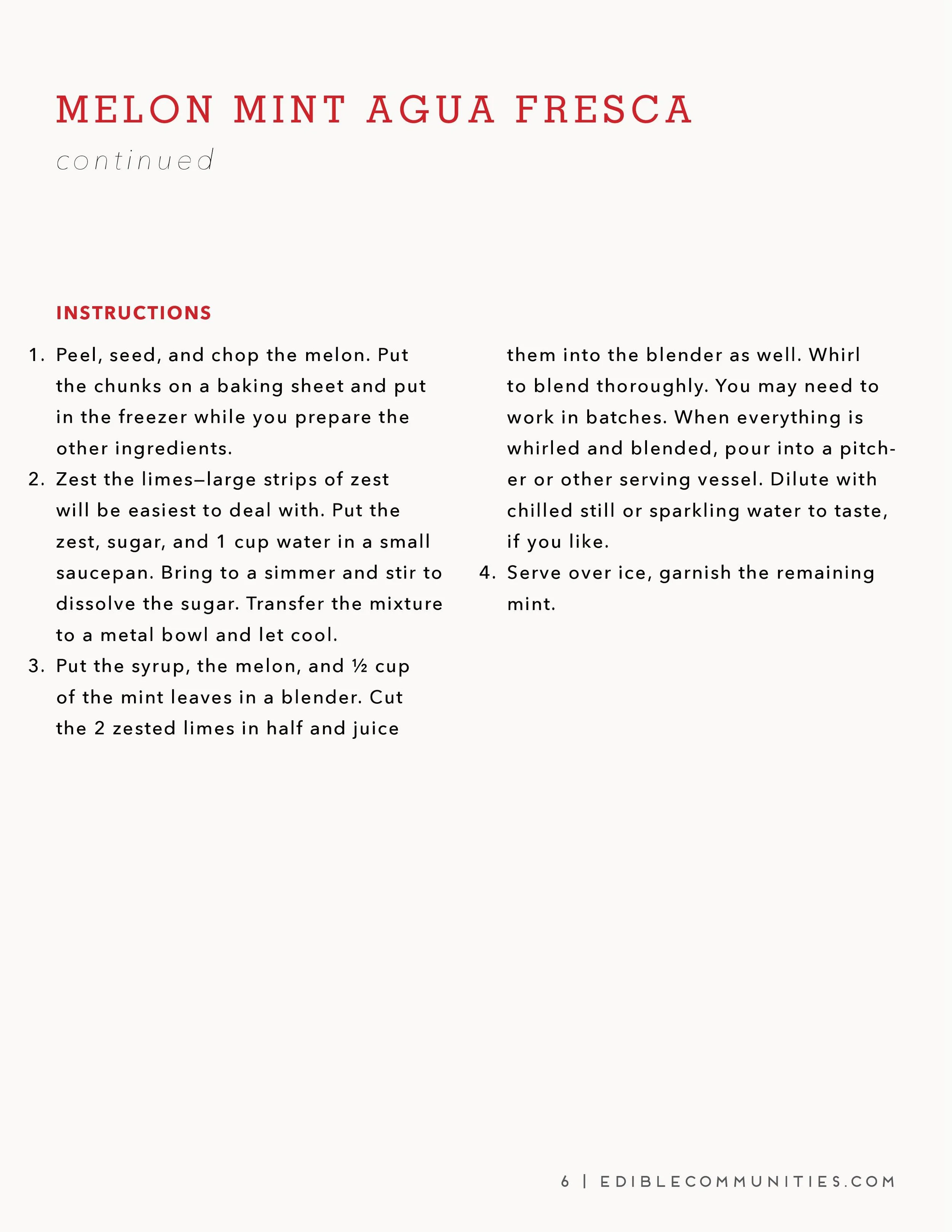 MELON MINT AGUA FRESCA

continued

INSTRUCTIONS

1. Peel, seed, and chop the melon. Put the chunks on a baking sheet and put in the freezer while you prepare the other ingredients.
2. Zest the limes—large strips of zest will be easiest to deal with. Put the zest, sugar, and 1 cup water in a small saucepan. Bring to a simmer and stir to dissolve the sugar. Transfer the mixture to a metal bowl and let cool.
3. Put the syrup, the melon, and ½ cup of the mint leaves in a blender. Cut the 2 zested limes in half and juice them into the blender as well. Whirl to blend thoroughly. You may need to work in batches. When everything is whirled and blended, pour into a pitcher or other serving vessel. Dilute with chilled still or sparkling water to taste, if you like.
4. Serve over ice, garnish the remaining mint.

6 | EDIBLECOMMUNITIES.COM